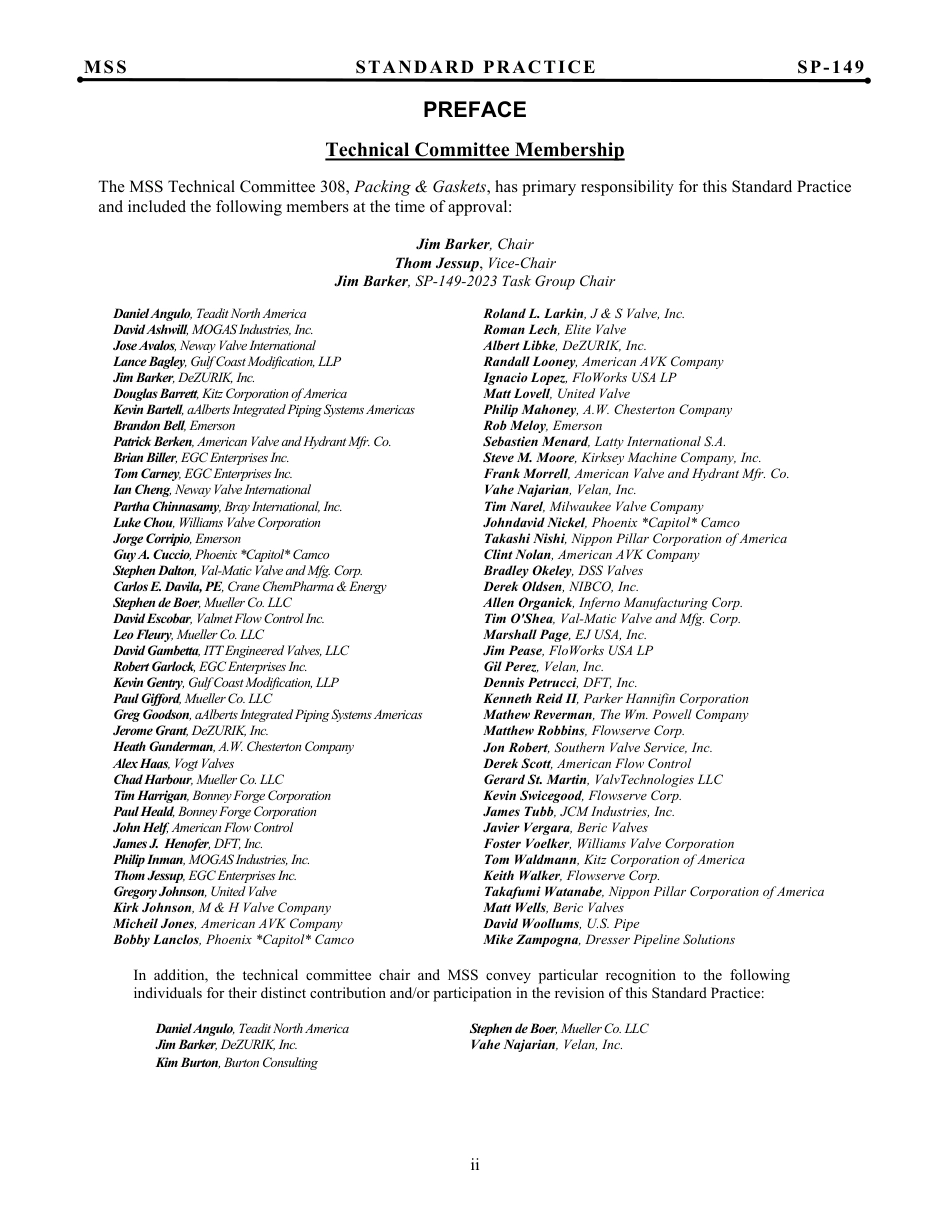 MSS STANDARD PRACTICE SP-149

PREFACE

Technical Committee Membership

The MSS Technical Committee 308, Packing & Gaskets, has primary responsibility for this Standard Practice and included the following members at the time of approval:

Jim Barker, Chair
Thom Jessup, Vice-Chair
Jim Barker, SP-149-2023 Task Group Chair

Daniel Angulo, Teadit North America
David Ashwill, MOGAS Industries, Inc.
Jose Avalos, Neway Valve International
Lance Bagley, Gulf Coast Modification, LLP
Jim Barker, DeZURIK, Inc.
Douglas Barrett, Kitz Corporation of America
Kevin Bartell, aAlberts Integrated Piping Systems Americas
Brandon Bell, Emerson
Patrick Berken, American Valve and Hydrant Mfr. Co.
Brian Biller, EGC Enterprises Inc.
Tom Carney, EGC Enterprises Inc.
Ian Cheng, Neway Valve International
Partha Chinnasamy, Bray International, Inc.
Luke Chou, Williams Valve Corporation
Jorge Corripio, Emerson
Guy A. Cuccio, Phoenix *Capitol* Camco
Stephen Dalton, Val-Matic Valve and Mfg. Corp.
Carlos E. Davila, PE, Crane ChemPharma & Energy
Stephen de Boer, Mueller Co. LLC
David Escobar, Valmet Flow Control Inc.
Leo Fleury, Mueller Co. LLC
David Gambetta, ITT Engineered Valves, LLC
Robert Garlock, EGC Enterprises Inc.
Kevin Gentry, Gulf Coast Modification, LLP
Paul Gifford, Mueller Co. LLC
Greg Goodson, aAlberts Integrated Piping Systems Americas
Jerome Grant, DeZURIK, Inc.
Heath Gunderman, A.W. Chesterton Company
Alex Haas, Vogt Valves
Chad Harbour, Mueller Co. LLC
Tim Harrigan, Bonney Forge Corporation
Paul Heald, Bonney Forge Corporation
John Helf, American Flow Control
James J. Henofer, DFT, Inc.
Philip Inman, MOGAS Industries, Inc.
Thom Jessup, EGC Enterprises Inc.
Gregory Johnson, United Valve
Kirk Johnson, M & H Valve Company
Micheil Jones, American AVK Company
Bobby Lanclos, Phoenix *Capitol* Camco

Roland L. Larkin, J & S Valve, Inc.
Roman Lech, Elite Valve
Albert Libke, DeZURIK, Inc.
Randall Looney, American AVK Company
Ignacio Lopez, FloWorks USA LP
Matt Lovell, United Valve
Philip Mahoney, A.W. Chesterton Company
Rob Meloy, Emerson
Sebastien Menard, Latty International S.A.
Steve M. Moore, Kirksey Machine Company, Inc.
Frank Morrell, American Valve and Hydrant Mfr. Co.
Vahe Najarian, Velan, Inc.
Tim Narel, Milwaukee Valve Company
Johndavid Nickel, Phoenix *Capitol* Camco
Takashi Nishi, Nippon Pillar Corporation of America
Clint Nolan, American AVK Company
Bradley Okeley, DSS Valves
Derek Oldsen, NIBCO, Inc.
Allen Organick, Inferno Manufacturing Corp.
Tim O'Shea, Val-Matic Valve and Mfg. Corp.
Marshall Page, EJ USA, Inc.
Jim Pease, FloWorks USA LP
Gil Perez, Velan, Inc.
Dennis Petrucci, DFT, Inc.
Kenneth Reid II, Parker Hannifin Corporation
Mathew Reverman, The Wm. Powell Company
Matthew Robbins, Flowserve Corp.
Jon Robert, Southern Valve Service, Inc.
Derek Scott, American Flow Control
Gerard St. Martin, ValvTechnologies LLC
Kevin Swicegood, Flowserve Corp.
James Tubb, JCM Industries, Inc.
Javier Vergara, Beric Valves
Foster Voelker, Williams Valve Corporation
Tom Waldmann, Kitz Corporation of America
Keith Walker, Flowserve Corp.
Takafumi Watanabe, Nippon Pillar Corporation of America
Matt Wells, Beric Valves
David Woollums, U.S. Pipe
Mike Zampogna, Dresser Pipeline Solutions

In addition, the technical committee chair and MSS convey particular recognition to the following individuals for their distinct contribution and/or participation in the revision of this Standard Practice:

Daniel Angulo, Teadit North America
Jim Barker, DeZURIK, Inc.
Kim Burton, Burton Consulting
Stephen de Boer, Mueller Co. LLC
Vahe Najarian, Velan, Inc.

ii